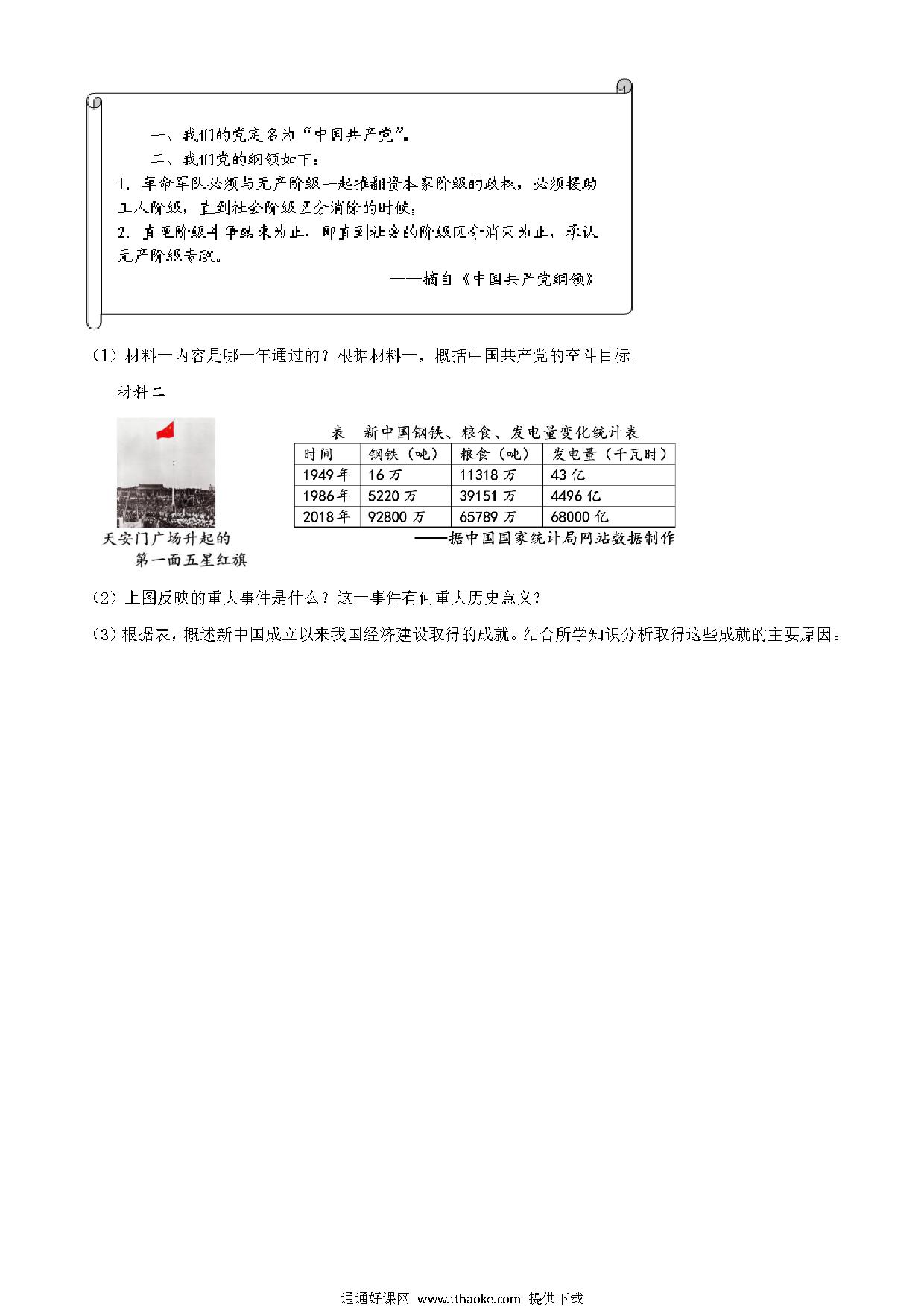 一、我们的党定名为“中国共产党”。

二、我们党的纲领如下：

1. 革命军队必须与无产阶级一起推翻资本家阶级的政权，必须援助工人阶级，直到社会阶级区分消除的时候；

2. 直至阶级斗争结束为止，即直到社会的阶级区分消灭为止，承认无产阶级专政。

——摘自《中国共产党纲领》

（1）材料一内容是哪一年通过的？根据材料一，概括中国共产党的奋斗目标。

材料二

天安门广场升起的第一面五星红旗

表　新中国钢铁、粮食、发电量变化统计表

| 时间 | 钢铁（吨） | 粮食（吨） | 发电量（千瓦时） |
|---|---|---|---|
| 1949年 | 16万 | 11318万 | 43亿 |
| 1986年 | 5220万 | 39151万 | 4496亿 |
| 2018年 | 92800万 | 65789万 | 68000亿 |

——据中国国家统计局网站数据制作

（2）上图反映的重大事件是什么？这一事件有何重大历史意义？

（3）根据表，概述新中国成立以来我国经济建设取得的成就。结合所学知识分析取得这些成就的主要原因。

通通好课网 www.tthaoke.com 提供下载